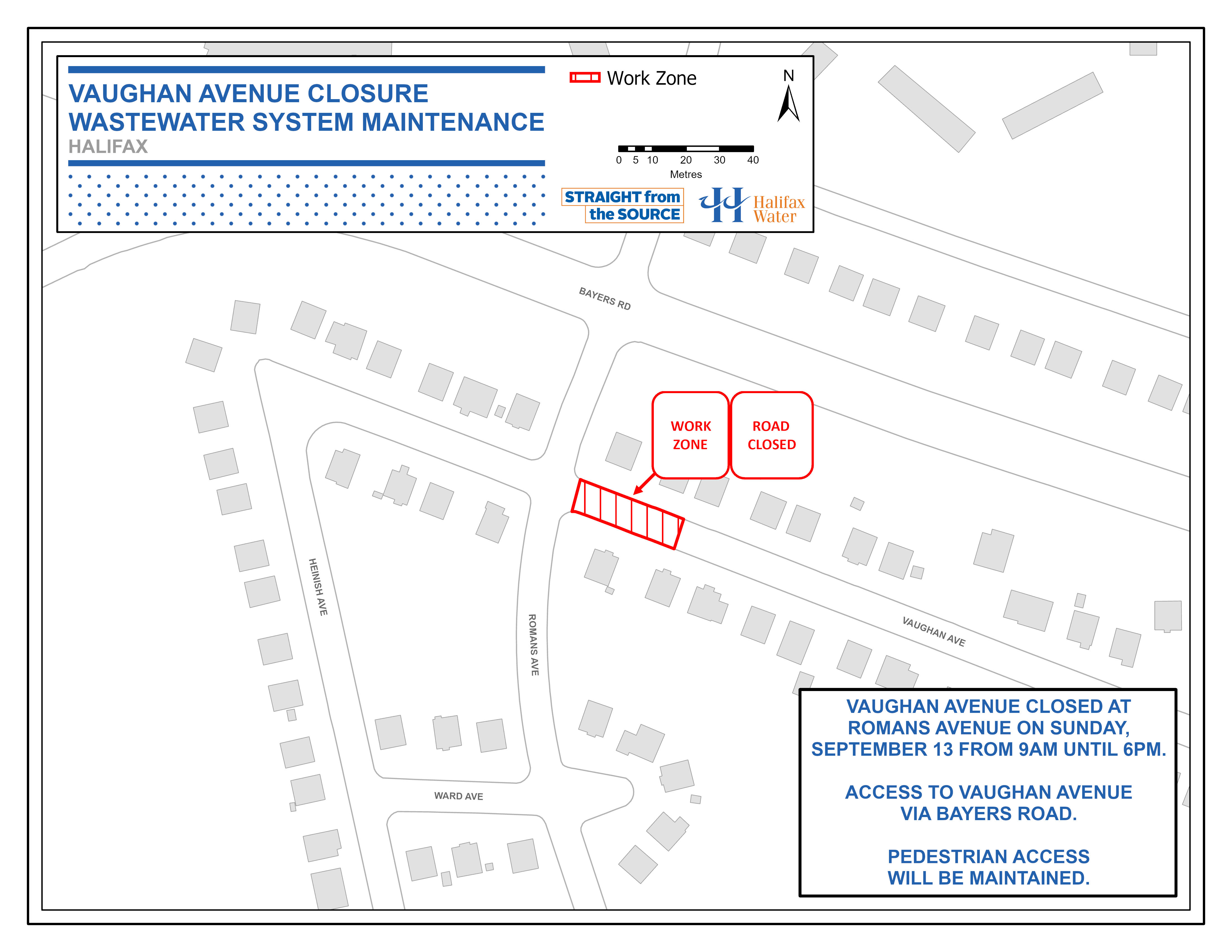 VAUGHAN AVENUE CLOSURE
WASTEWATER SYSTEM MAINTENANCE
HALIFAX

Work Zone

N

0 5 10 20 30 40
Metres

STRAIGHT from the SOURCE

Halifax Water

BAYERS RD

WORK ZONE

ROAD CLOSED

HEINISH AVE

ROMANS AVE

VAUGHAN AVE

WARD AVE

VAUGHAN AVENUE CLOSED AT ROMANS AVENUE ON SUNDAY, SEPTEMBER 13 FROM 9AM UNTIL 6PM.

ACCESS TO VAUGHAN AVENUE VIA BAYERS ROAD.

PEDESTRIAN ACCESS WILL BE MAINTAINED.